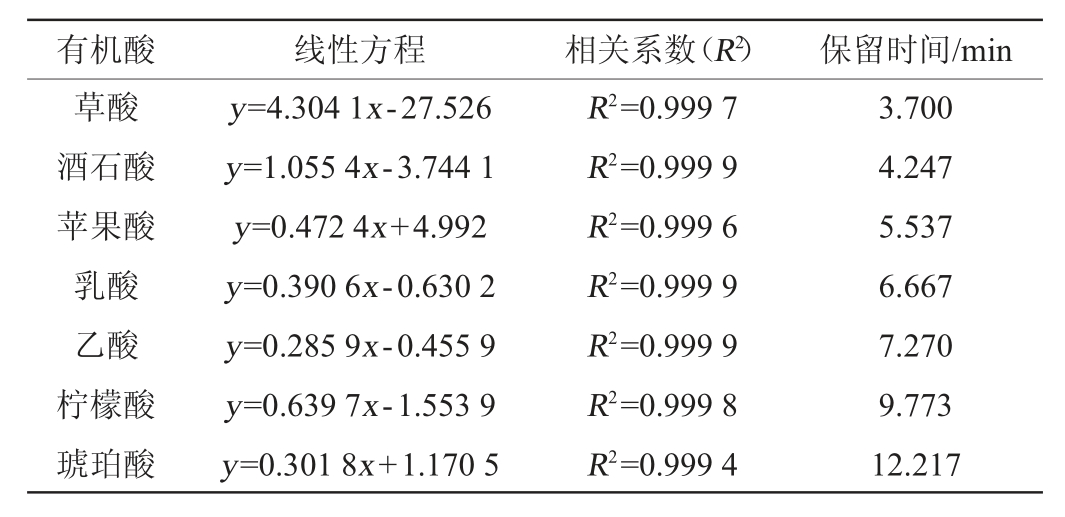 | 有机酸 | 线性方程 | 相关系数($R^2$) | 保留时间/min |
|---|---|---|---|
| 草酸 | $y=4.304\ 1x-27.526$ | $R^2=0.999\ 7$ | 3.700 |
| 酒石酸 | $y=1.055\ 4x-3.744\ 1$ | $R^2=0.999\ 9$ | 4.247 |
| 苹果酸 | $y=0.472\ 4x+4.992$ | $R^2=0.999\ 6$ | 5.537 |
| 乳酸 | $y=0.390\ 6x-0.630\ 2$ | $R^2=0.999\ 9$ | 6.667 |
| 乙酸 | $y=0.285\ 9x-0.455\ 9$ | $R^2=0.999\ 9$ | 7.270 |
| 柠檬酸 | $y=0.639\ 7x-1.553\ 9$ | $R^2=0.999\ 8$ | 9.773 |
| 琥珀酸 | $y=0.301\ 8x+1.170\ 5$ | $R^2=0.999\ 4$ | 12.217 |